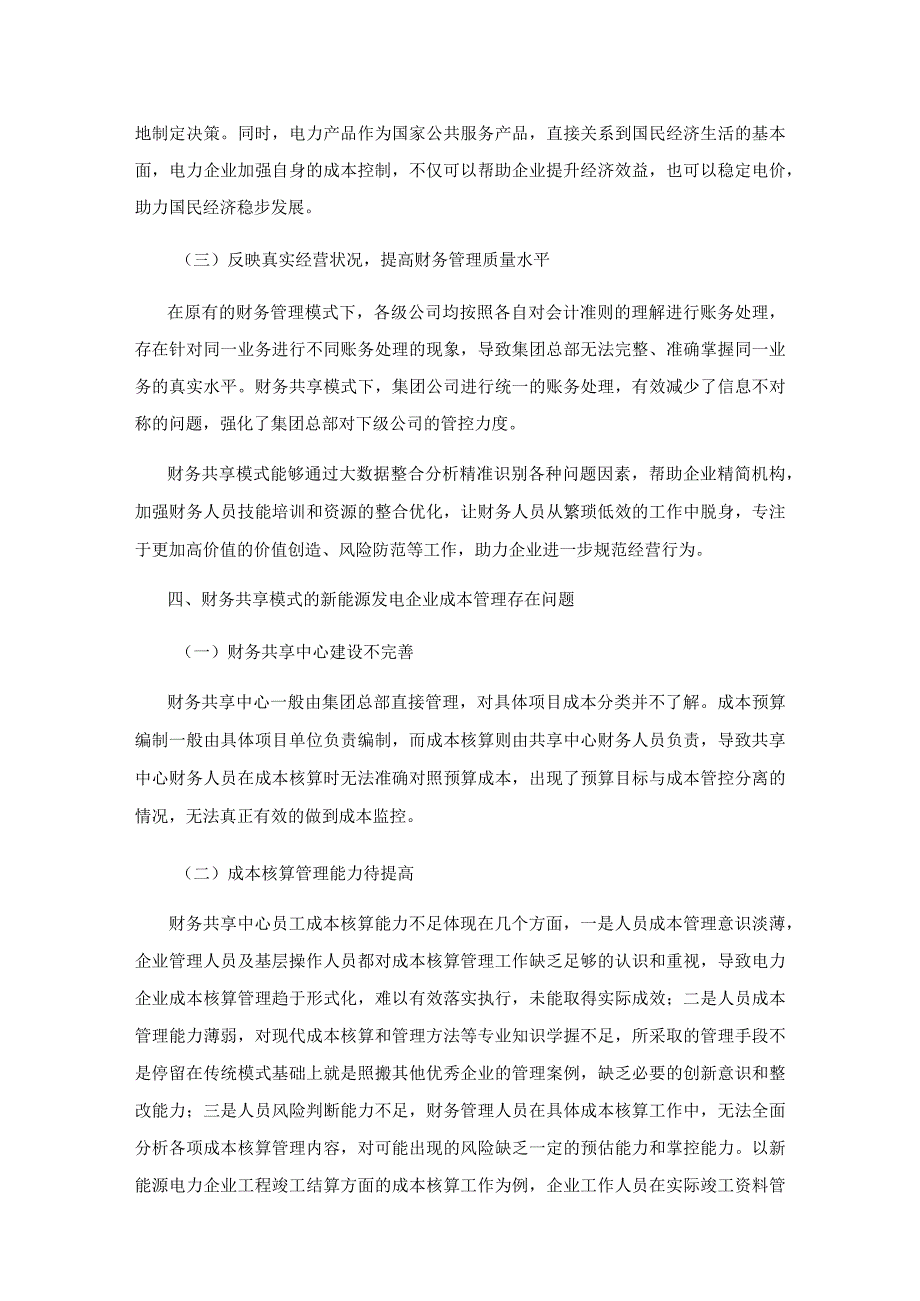 地制定决策。同时，电力产品作为国家公共服务产品，直接关系到国民经济生活的基本面，电力企业加强自身的成本控制，不仅可以帮助企业提升经济效益，也可以稳定电价，助力国民经济稳步发展。

（三）反映真实经营状况，提高财务管理质量水平

在原有的财务管理模式下，各级公司均按照各自对会计准则的理解进行账务处理，存在针对同一业务进行不同账务处理的现象，导致集团总部无法完整、准确掌握同一业务的真实水平。财务共享模式下，集团公司进行统一的账务处理，有效减少了信息不对称的问题，强化了集团总部对下级公司的管控力度。

财务共享模式能够通过大数据整合分析精准识别各种问题因素，帮助企业精简机构，加强财务人员技能培训和资源的整合优化，让财务人员从繁琐低效的工作中脱身，专注于更加高价值的价值创造、风险防范等工作，助力企业进一步规范经营行为。

四、财务共享模式的新能源发电企业成本管理存在问题

（一）财务共享中心建设不完善

财务共享中心一般由集团总部直接管理，对具体项目成本分类并不了解。成本预算编制一般由具体项目单位负责编制，而成本核算则由共享中心财务人员负责，导致共享中心财务人员在成本核算时无法准确对照预算成本，出现了预算目标与成本管控分离的情况，无法真正有效的做到成本监控。

（二）成本核算管理能力待提高

财务共享中心员工成本核算能力不足体现在几个方面，一是人员成本管理意识淡薄，企业管理人员及基层操作人员都对成本核算管理工作缺乏足够的认识和重视，导致电力企业成本核算管理趋于形式化，难以有效落实执行，未能取得实际成效；二是人员成本管理能力薄弱，对现代成本核算和管理方法等专业知识学握不足，所采取的管理手段不是停留在传统模式基础上就是照搬其他优秀企业的管理案例，缺乏必要的创新意识和整改能力；三是人员风险判断能力不足，财务管理人员在具体成本核算工作中，无法全面分析各项成本核算管理内容，对可能出现的风险缺乏一定的预估能力和掌控能力。以新能源电力企业工程竣工结算方面的成本核算工作为例，企业工作人员在实际竣工资料管